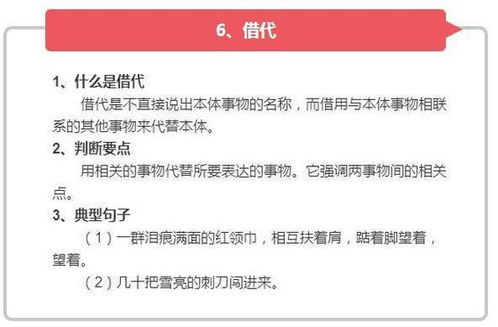 6、借代

1、什么是借代

借代是不直接说出本体事物的名称，而借用与本体事物相联系的其他事物来代替本体。

2、判断要点

用相关的事物代替所要表达的事物。它强调两事物间的相关点。

3、典型句子

（1）一群泪痕满面的红领巾，相互扶着肩，踮着脚望着，望着。

（2）几十把雪亮的刺刀闯进来。